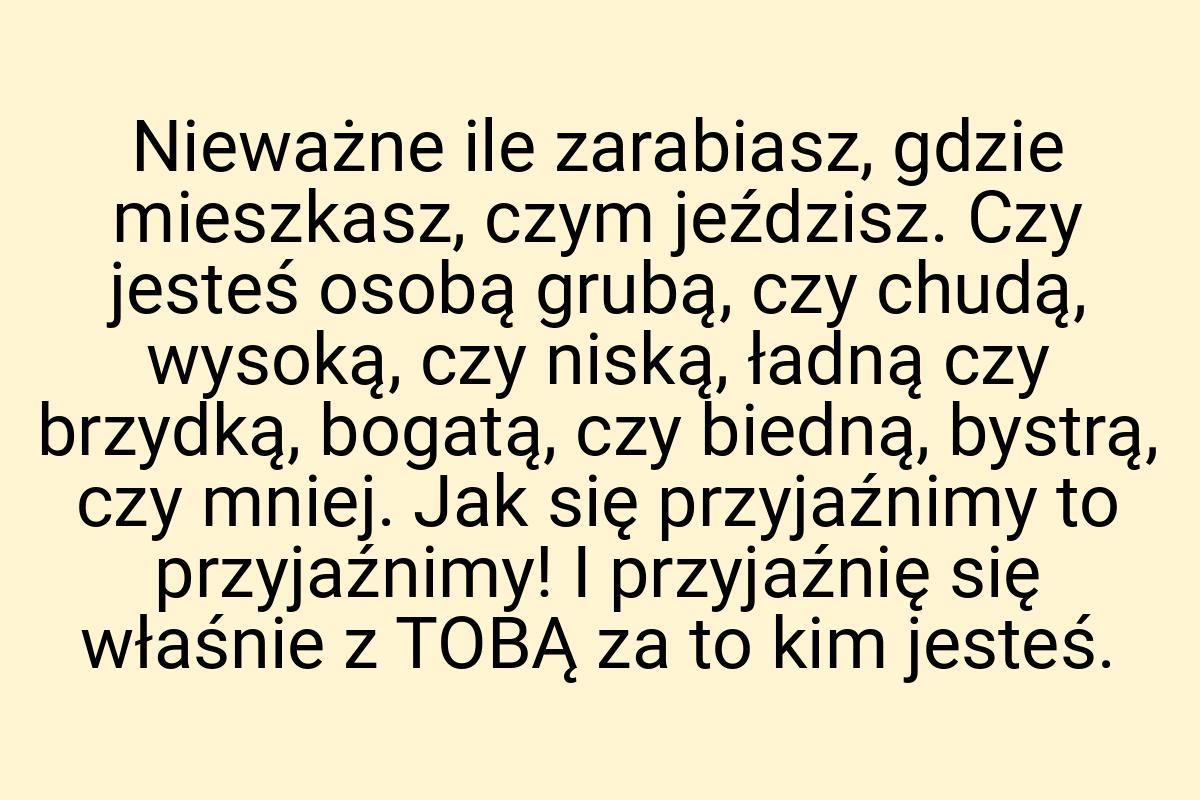 Nieważne ile zarabiasz, gdzie mieszkasz, czym jeździsz. Czy jesteś osobą grubą, czy chudą, wysoką, czy niską, ładną czy brzydką, bogatą, czy biedną, bystrą, czy mniej. Jak się przyjaźnimy to przyjaźnimy! I przyjaźnię się właśnie z TOBĄ za to kim jesteś.